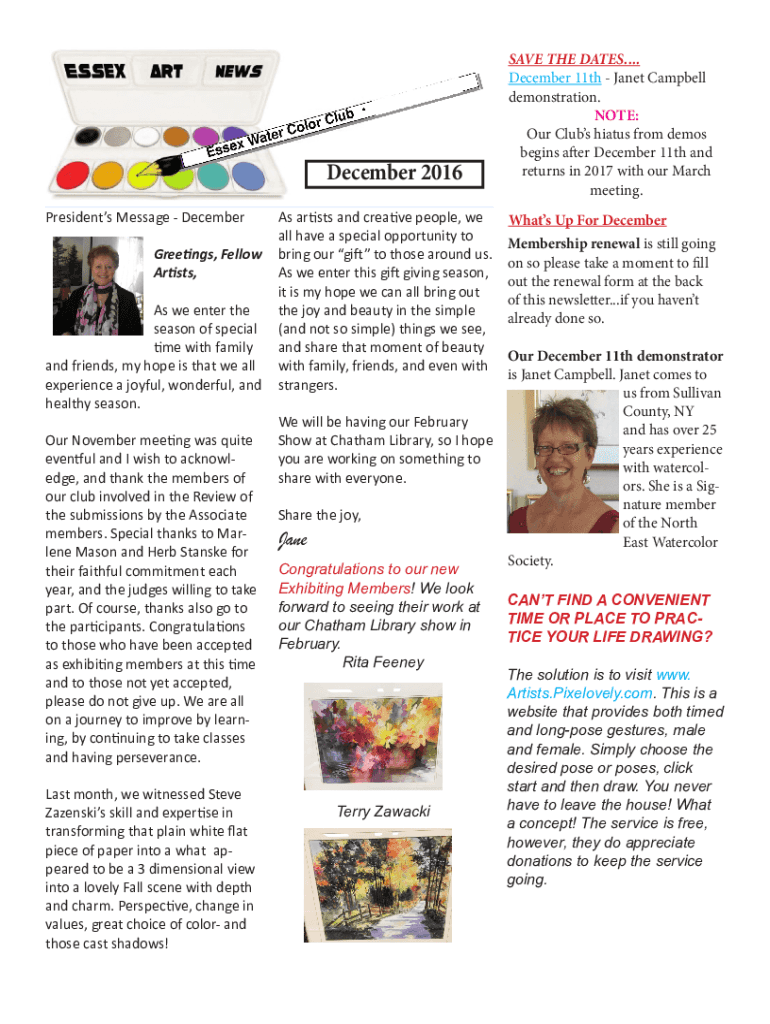 ESSEX ART NEWS

Essex Water Color Club

December 2016

President's Message - December

Greetings, Fellow Artists,

As we enter the season of special time with family and friends, my hope is that we all experience a joyful, wonderful, and healthy season.

Our November meeting was quite eventful and I wish to acknowledge, and thank the members of our club involved in the Review of the submissions by the Associate members. Special thanks to Marlene Mason and Herb Stanske for their faithful commitment each year, and the judges willing to take part. Of course, thanks also go to the participants. Congratulations to those who have been accepted as exhibiting members at this time and to those not yet accepted, please do not give up. We are all on a journey to improve by learning, by continuing to take classes and having perseverance.

Last month, we witnessed Steve Zazenski's skill and expertise in transforming that plain white flat piece of paper into a what appeared to be a 3 dimensional view into a lovely Fall scene with depth and charm. Perspective, change in values, great choice of color- and those cast shadows!

As artists and creative people, we all have a special opportunity to bring our "gift" to those around us. As we enter this gift giving season, it is my hope we can all bring out the joy and beauty in the simple (and not so simple) things we see, and share that moment of beauty with family, friends, and even with strangers.

We will be having our February Show at Chatham Library, so I hope you are working on something to share with everyone.

Share the joy,

Jane

Congratulations to our new Exhibiting Members! We look forward to seeing their work at our Chatham Library show in February.

Rita Feeney

Terry Zawacki

SAVE THE DATES....
December 11th - Janet Campbell demonstration.
NOTE:
Our Club's hiatus from demos begins after December 11th and returns in 2017 with our March meeting.

What's Up For December

Membership renewal is still going on so please take a moment to fill out the renewal form at the back of this newsletter...if you haven't already done so.

Our December 11th demonstrator is Janet Campbell. Janet comes to us from Sullivan County, NY and has over 25 years experience with watercolors. She is a Signature member of the North East Watercolor Society.

CAN'T FIND A CONVENIENT TIME OR PLACE TO PRACTICE YOUR LIFE DRAWING?

The solution is to visit www.Artists.Pixelovely.com. This is a website that provides both timed and long-pose gestures, male and female. Simply choose the desired pose or poses, click start and then draw. You never have to leave the house! What a concept! The service is free, however, they do appreciate donations to keep the service going.